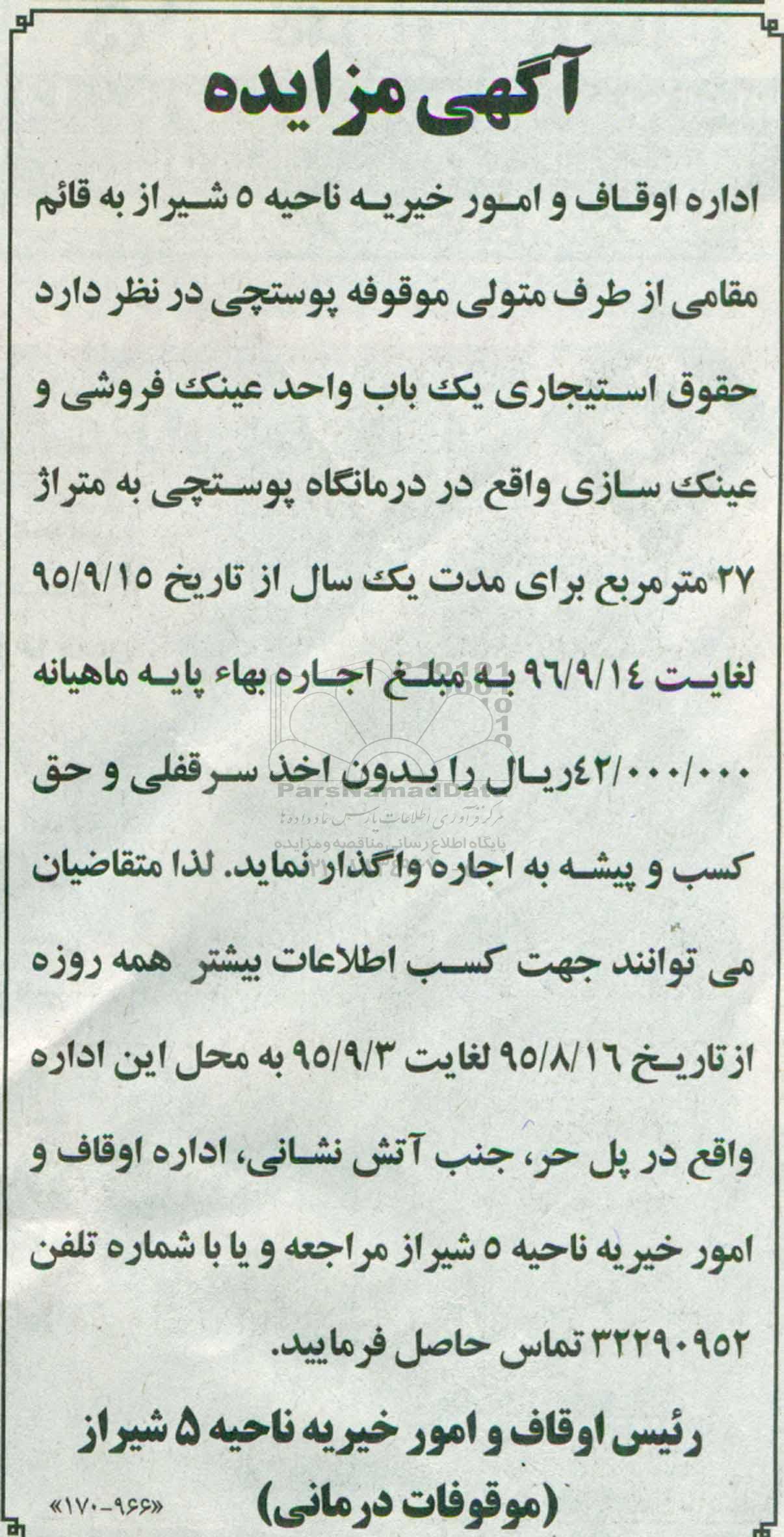 آگهی مزایده

اداره اوقاف و امور خیریه ناحیه ۵ شیراز به قائم مقامی از طرف متولی موقوفه پوستچی در نظر دارد حقوق استیجاری یک باب واحد عینک فروشی و عینک سازی واقع در درمانگاه پوستچی به متراژ ۲۷ مترمربع برای مدت یک سال از تاریخ ۹۵/۹/۱۵ لغایت ۹۶/۹/۱۴ به مبلغ اجاره بهاء پایه ماهیانه ۴۲/۰۰۰/۰۰۰ریال را بدون اخذ سرقفلی و حق کسب و پیشه به اجاره واگذار نماید. لذا متقاضیان می توانند جهت کسب اطلاعات بیشتر همه روزه از تاریخ ۹۵/۸/۱۶ لغایت ۹۵/۹/۳ به محل این اداره واقع در پل حر، جنب آتش نشانی، اداره اوقاف و امور خیریه ناحیه ۵ شیراز مراجعه و یا با شماره تلفن ۳۲۲۹۰۹۵۲ تماس حاصل فرمایید.

رئیس اوقاف و امور خیریه ناحیه ۵ شیراز
(موقوفات درمانی)

«۹۶۶-۱۷۰»

ParsNamadData
مرکز فرآوری اطلاعات پارس نماد داده ها
پایگاه اطلاع رسانی مناقصه و مزایده